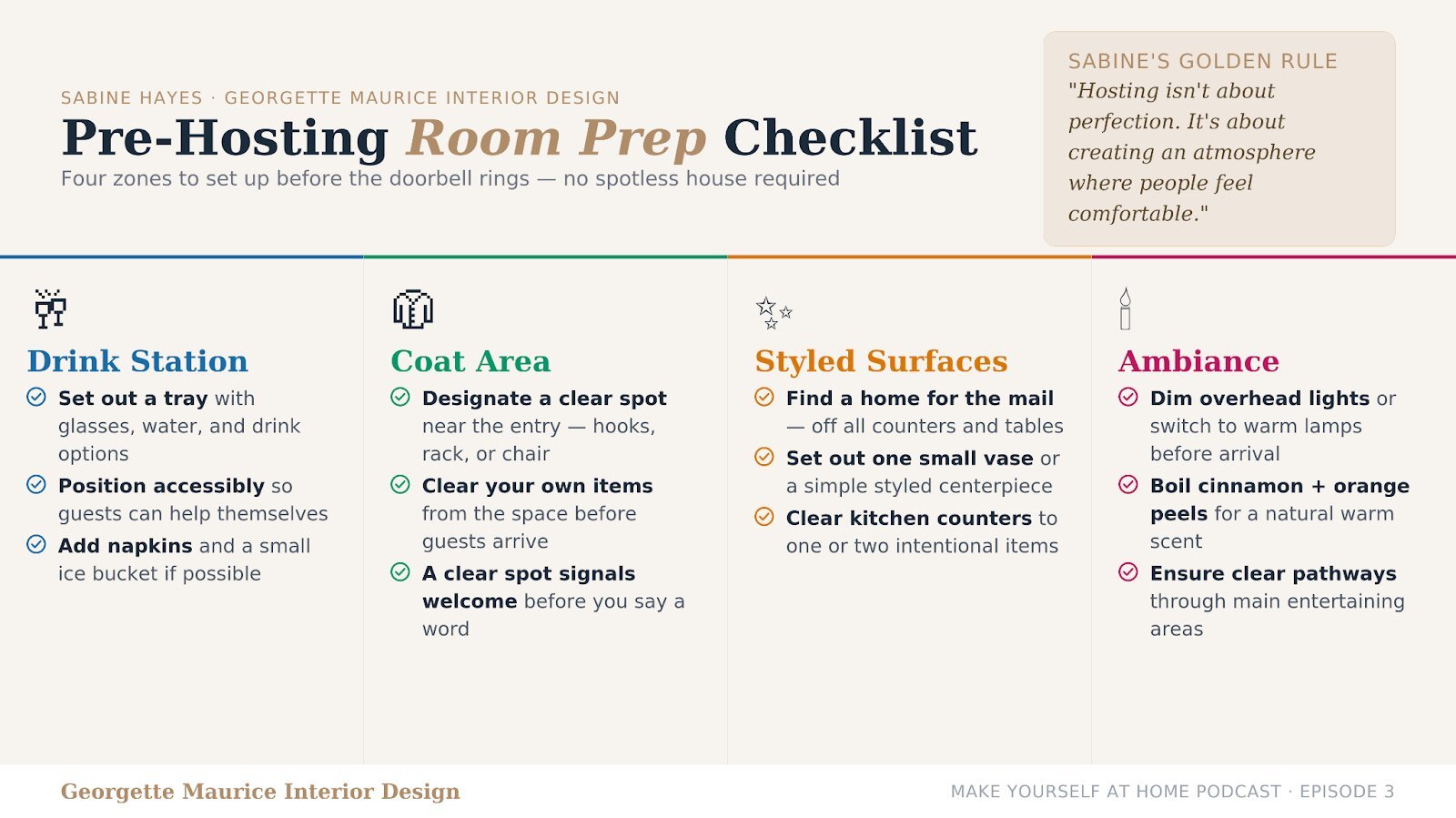 SABINE HAYES · GEORGETTE MAURICE INTERIOR DESIGN

Pre-Hosting Room Prep Checklist

Four zones to set up before the doorbell rings — no spotless house required

SABINE'S GOLDEN RULE

"Hosting isn't about perfection. It's about creating an atmosphere where people feel comfortable."

Drink Station

Set out a tray with glasses, water, and drink options

Position accessibly so guests can help themselves

Add napkins and a small ice bucket if possible

Coat Area

Designate a clear spot near the entry — hooks, rack, or chair

Clear your own items from the space before guests arrive

A clear spot signals welcome before you say a word

Styled Surfaces

Find a home for the mail — off all counters and tables

Set out one small vase or a simple styled centerpiece

Clear kitchen counters to one or two intentional items

Ambiance

Dim overhead lights or switch to warm lamps before arrival

Boil cinnamon + orange peels for a natural warm scent

Ensure clear pathways through main entertaining areas

Georgette Maurice Interior Design

MAKE YOURSELF AT HOME PODCAST · EPISODE 3